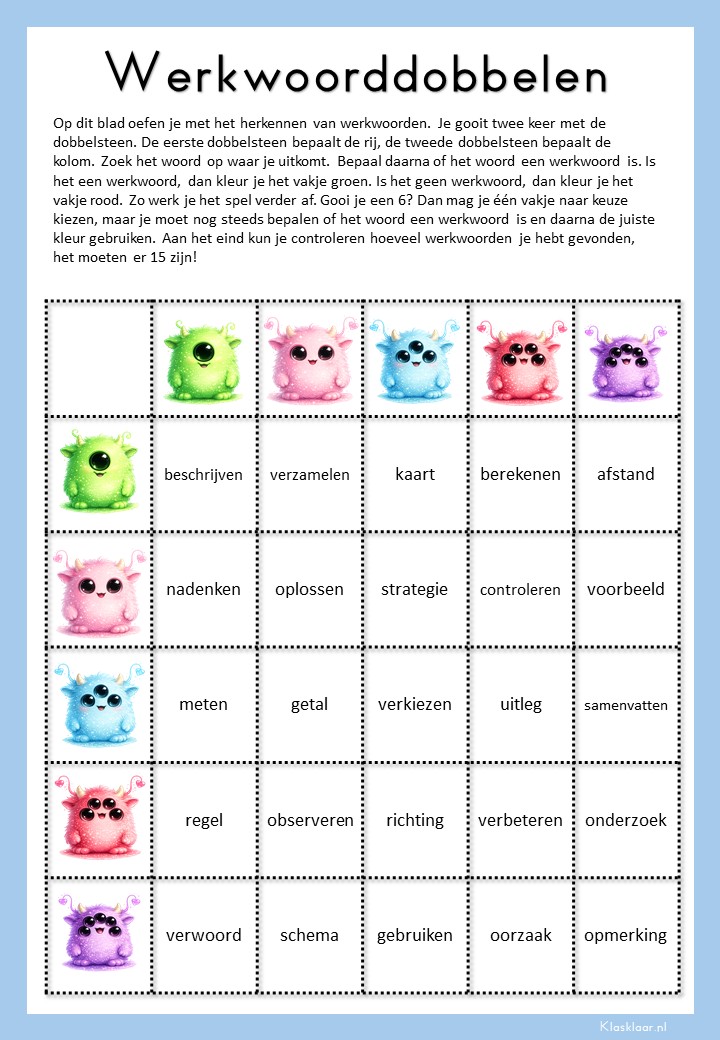 Werkwoorddobbelen

Op dit blad oefen je met het herkennen van werkwoorden. Je gooit twee keer met de dobbelsteen. De eerste dobbelsteen bepaalt de rij, de tweede dobbelsteen bepaalt de kolom. Zoek het woord op waar je uitkomt. Bepaal daarna of het woord een werkwoord is. Is het een werkwoord, dan kleur je het vakje groen. Is het geen werkwoord, dan kleur je het vakje rood. Zo werk je het spel verder af. Gooi je een 6? Dan mag je één vakje naar keuze kiezen, maar je moet nog steeds bepalen of het woord een werkwoord is en daarna de juiste kleur gebruiken. Aan het eind kun je controleren hoeveel werkwoorden je hebt gevonden, het moeten er 15 zijn!

| | | | | | |
|---|---|---|---|---|---|
| | beschrijven | verzamelen | kaart | berekenen | afstand |
| | nadenken | oplossen | strategie | controleren | voorbeeld |
| | meten | getal | verkiezen | uitleg | samenvatten |
| | regel | observeren | richting | verbeteren | onderzoek |
| | verwoord | schema | gebruiken | oorzaak | opmerking |

Klasklaar.nl